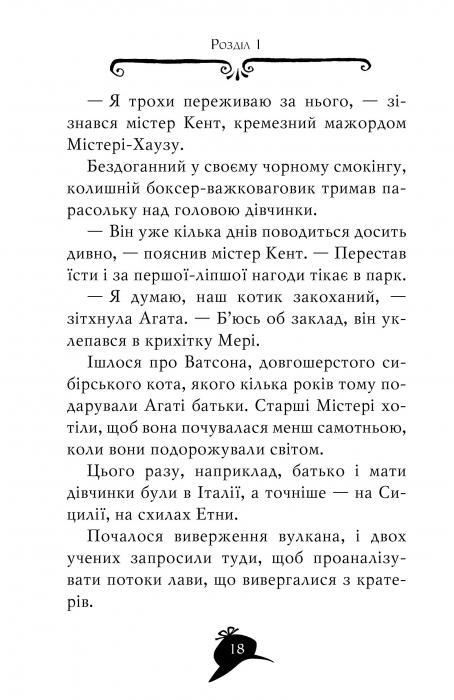 Розділ 1

— Я трохи переживаю за нього, — зізнався містер Кент, кремезний мажордом Містері-Хаузу.

Бездоганний у своєму чорному смокінгу, колишній боксер-важковаговик тримав парасольку над головою дівчинки.

— Він уже кілька днів поводиться досить дивно, — пояснив містер Кент. — Перестав їсти і за першої-ліпшої нагоди тікає в парк.

— Я думаю, наш котик закоханий, — зітхнула Агата. — Б'юсь об заклад, він уклепався в крихітку Мері.

Ішлося про Ватсона, довгошерстого сибірського кота, якого кілька років тому подарували Агаті батьки. Старші Містері хотіли, щоб вона почувалася менш самотньою, коли вони подорожували світом.

Цього разу, наприклад, батько і мати дівчинки були в Італії, а точніше — на Сицилії, на схилах Етни.

Почалося виверження вулкана, і двох учених запросили туди, щоб проаналізувати потоки лави, що вивергалися з кратерів.

18